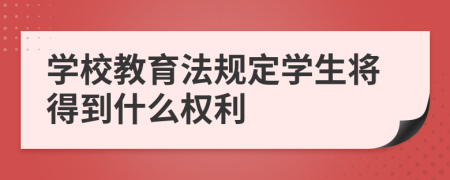 学校教育法规定学生将得到什么权利